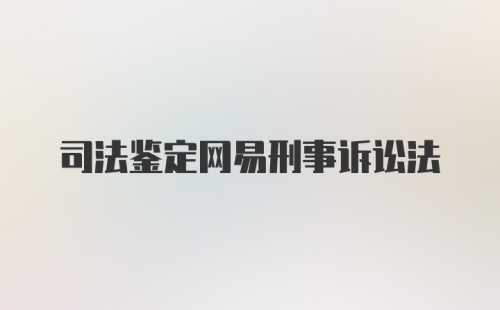 司法鉴定网易刑事诉讼法